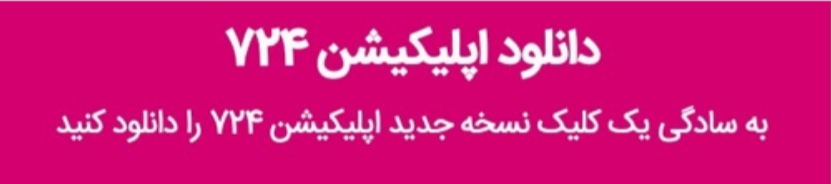 دانلود اپلیکیشن ۷۲۴

به سادگی یک کلیک نسخه جدید اپلیکیشن ۷۲۴ را دانلود کنید